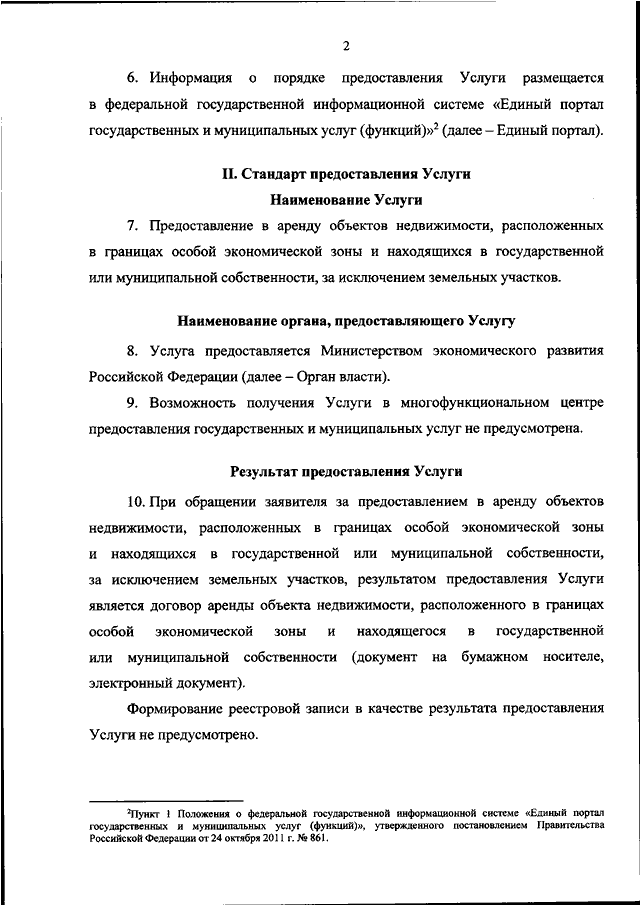 2

6. Информация о порядке предоставления Услуги размещается в федеральной государственной информационной системе «Единый портал государственных и муниципальных услуг (функций)»$^2$ (далее – Единый портал).

II. Стандарт предоставления Услуги

Наименование Услуги

7. Предоставление в аренду объектов недвижимости, расположенных в границах особой экономической зоны и находящихся в государственной или муниципальной собственности, за исключением земельных участков.

Наименование органа, предоставляющего Услугу

8. Услуга предоставляется Министерством экономического развития Российской Федерации (далее – Орган власти).

9. Возможность получения Услуги в многофункциональном центре предоставления государственных и муниципальных услуг не предусмотрена.

Результат предоставления Услуги

10. При обращении заявителя за предоставлением в аренду объектов недвижимости, расположенных в границах особой экономической зоны и находящихся в государственной или муниципальной собственности, за исключением земельных участков, результатом предоставления Услуги является договор аренды объекта недвижимости, расположенного в границах особой экономической зоны и находящегося в государственной или муниципальной собственности (документ на бумажном носителе, электронный документ).

Формирование реестровой записи в качестве результата предоставления Услуги не предусмотрено.

$^2$Пункт 1 Положения о федеральной государственной информационной системе «Единый портал государственных и муниципальных услуг (функций)», утвержденного постановлением Правительства Российской Федерации от 24 октября 2011 г. № 861.